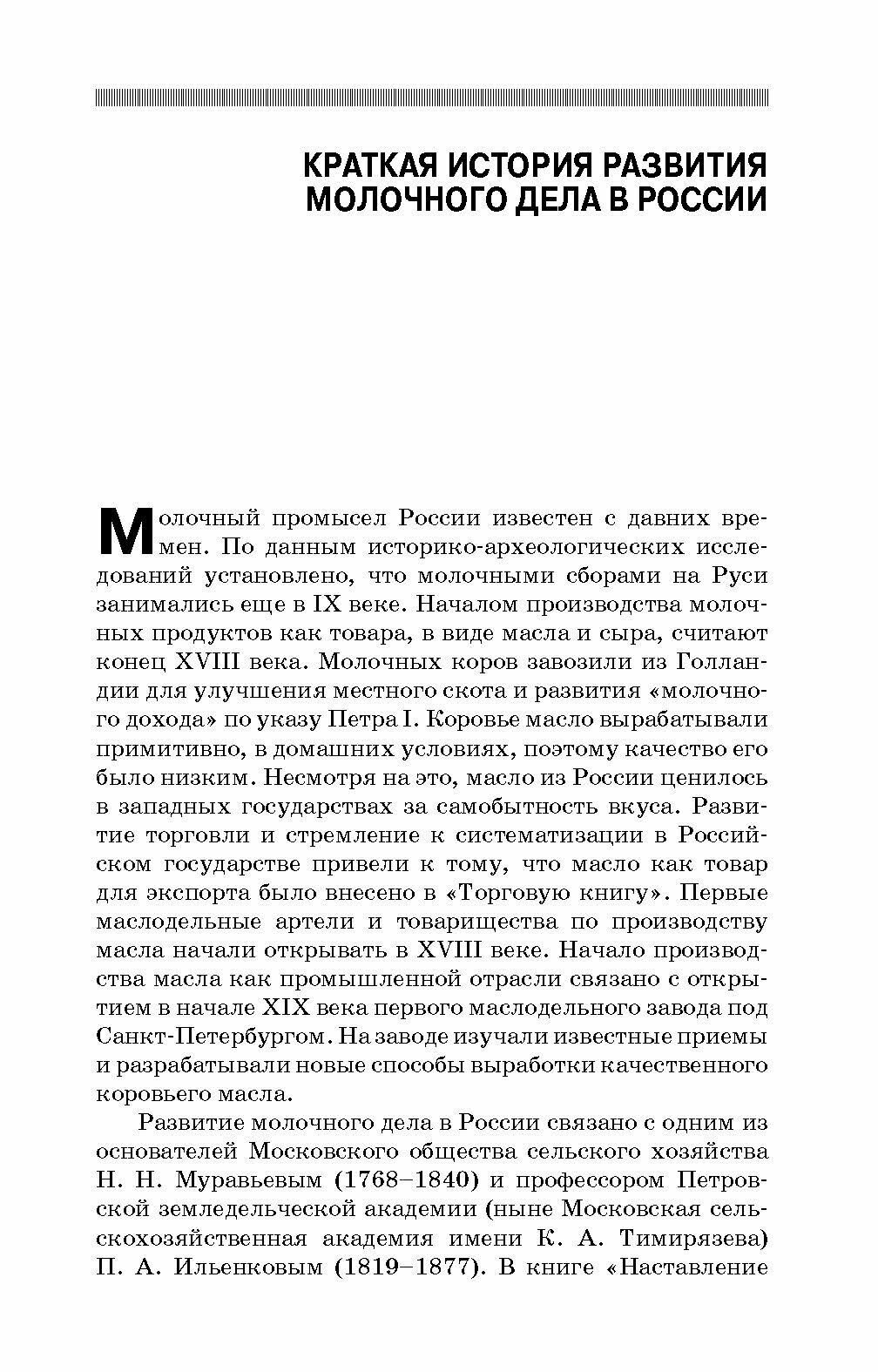 КРАТКАЯ ИСТОРИЯ РАЗВИТИЯ МОЛОЧНОГО ДЕЛА В РОССИИ

Молочный промысел России известен с давних времен. По данным историко-археологических исследований установлено, что молочными сборами на Руси занимались еще в IX веке. Началом производства молочных продуктов как товара, в виде масла и сыра, считают конец XVIII века. Молочных коров завозили из Голландии для улучшения местного скота и развития «молочного дохода» по указу Петра I. Коровье масло вырабатывали примитивно, в домашних условиях, поэтому качество его было низким. Несмотря на это, масло из России ценилось в западных государствах за самобытность вкуса. Развитие торговли и стремление к систематизации в Российском государстве привели к тому, что масло как товар для экспорта было внесено в «Торговую книгу». Первые маслодельные артели и товарищества по производству масла начали открывать в XVIII веке. Начало производства масла как промышленной отрасли связано с открытием в начале XIX века первого маслодельного завода под Санкт-Петербургом. На заводе изучали известные приемы и разрабатывали новые способы выработки качественного коровьего масла.

Развитие молочного дела в России связано с одним из основателей Московского общества сельского хозяйства Н. Н. Муравьевым (1768–1840) и профессором Петровской земледельческой академии (ныне Московская сельскохозяйственная академия имени К. А. Тимирязева) П. А. Ильенковым (1819–1877). В книге «Наставление